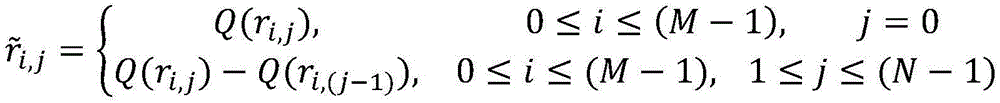 $\tilde{r}_{i,j} = \begin{cases} Q(r_{i,j}), & 0 \le i \le (M-1), \quad j = 0 \\ Q(r_{i,j}) - Q(r_{i,(j-1)}), & 0 \le i \le (M-1), \quad 1 \le j \le (N-1) \end{cases}$